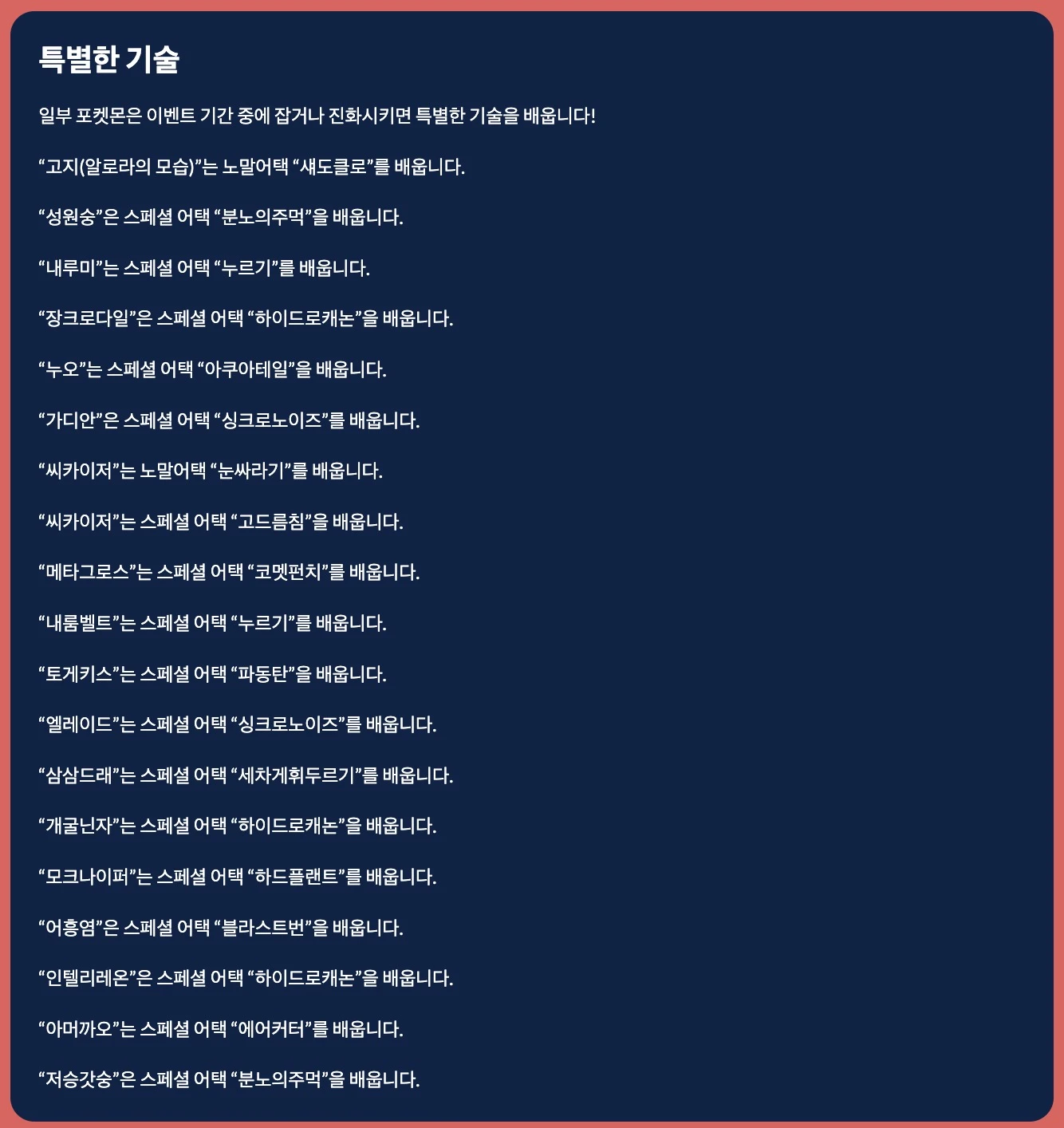 특별한 기술

일부 포켓몬은 이벤트 기간 중에 잡거나 진화시키면 특별한 기술을 배웁니다!

“고지(알로라의 모습)”는 노말어택 “섀도클로”를 배웁니다.

“성원숭”은 스페셜 어택 “분노의주먹”을 배웁니다.

“내루미”는 스페셜 어택 “누르기”를 배웁니다.

“장크로다일”은 스페셜 어택 “하이드로캐논”을 배웁니다.

“누오”는 스페셜 어택 “아쿠아테일”을 배웁니다.

“가디안”은 스페셜 어택 “싱크로노이즈”를 배웁니다.

“씨카이저”는 노말어택 “눈싸라기”를 배웁니다.

“씨카이저”는 스페셜 어택 “고드름침”을 배웁니다.

“메타그로스”는 스페셜 어택 “코멧펀치”를 배웁니다.

“내룸벨트”는 스페셜 어택 “누르기”를 배웁니다.

“토게키스”는 스페셜 어택 “파동탄”을 배웁니다.

“엘레이드”는 스페셜 어택 “싱크로노이즈”를 배웁니다.

“삼삼드래”는 스페셜 어택 “세차게휘두르기”를 배웁니다.

“개굴닌자”는 스페셜 어택 “하이드로캐논”을 배웁니다.

“모크나이퍼”는 스페셜 어택 “하드플랜트”를 배웁니다.

“어흥염”은 스페셜 어택 “블라스트번”을 배웁니다.

“인텔리레온”은 스페셜 어택 “하이드로캐논”을 배웁니다.

“아머까오”는 스페셜 어택 “에어커터”를 배웁니다.

“저승갓숭”은 스페셜 어택 “분노의주먹”을 배웁니다.